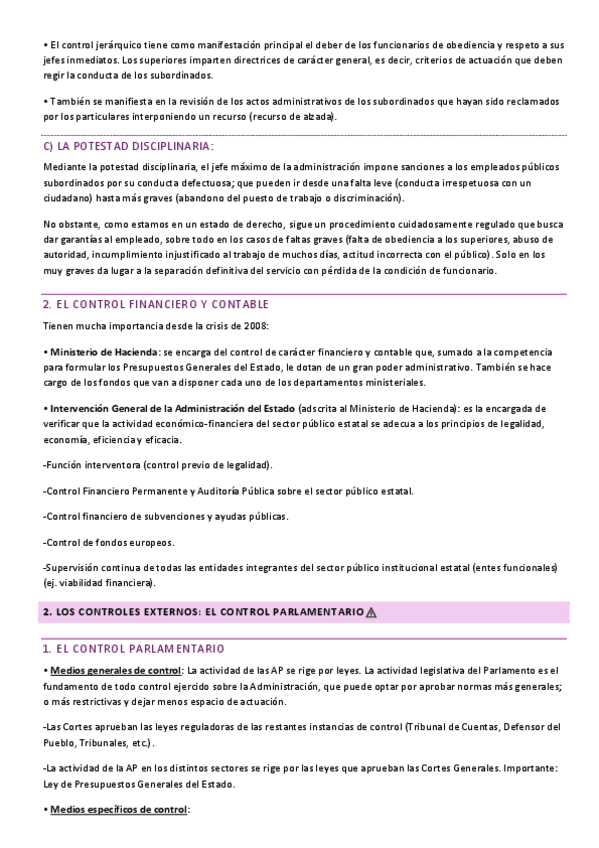 • El control jerárquico tiene como manifestación principal el deber de los funcionarios de obediencia y respeto a sus jefes inmediatos. Los superiores imparten directrices de carácter general, es decir, criterios de actuación que deben regir la conducta de los subordinados.

• También se manifiesta en la revisión de los actos administrativos de los subordinados que hayan sido reclamados por los particulares interponiendo un recurso (recurso de alzada).

C) LA POTESTAD DISCIPLINARIA:

Mediante la potestad disciplinaria, el jefe máximo de la administración impone sanciones a los empleados públicos subordinados por su conducta defectuosa; que pueden ir desde una falta leve (conducta irrespetuosa con un ciudadano) hasta más graves (abandono del puesto de trabajo o discriminación).

No obstante, como estamos en un estado de derecho, sigue un procedimiento cuidadosamente regulado que busca dar garantías al empleado, sobre todo en los casos de faltas graves (falta de obediencia a los superiores, abuso de autoridad, incumplimiento injustificado al trabajo de muchos días, actitud incorrecta con el público). Solo en los muy graves da lugar a la separación definitiva del servicio con pérdida de la condición de funcionario.

2. EL CONTROL FINANCIERO Y CONTABLE

Tienen mucha importancia desde la crisis de 2008:

• Ministerio de Hacienda: se encarga del control de carácter financiero y contable que, sumado a la competencia para formular los Presupuestos Generales del Estado, le dotan de un gran poder administrativo. También se hace cargo de los fondos que van a disponer cada uno de los departamentos ministeriales.

• Intervención General de la Administración del Estado (adscrita al Ministerio de Hacienda): es la encargada de verificar que la actividad económico-financiera del sector público estatal se adecua a los principios de legalidad, economía, eficiencia y eficacia.

-Función interventora (control previo de legalidad).

-Control Financiero Permanente y Auditoría Pública sobre el sector público estatal.

-Control financiero de subvenciones y ayudas públicas.

-Control de fondos europeos.

-Supervisión continua de todas las entidades integrantes del sector público institucional estatal (entes funcionales) (ej. viabilidad financiera).

2. LOS CONTROLES EXTERNOS: EL CONTROL PARLAMENTARIO ⚠

1. EL CONTROL PARLAMENTARIO

• Medios generales de control: La actividad de las AP se rige por leyes. La actividad legislativa del Parlamento es el fundamento de todo control ejercido sobre la Administración, que puede optar por aprobar normas más generales; o más restrictivas y dejar menos espacio de actuación.

-Las Cortes aprueban las leyes reguladoras de las restantes instancias de control (Tribunal de Cuentas, Defensor del Pueblo, Tribunales, etc.).

-La actividad de la AP en los distintos sectores se rige por las leyes que aprueban las Cortes Generales. Importante: Ley de Presupuestos Generales del Estado.

• Medios específicos de control: